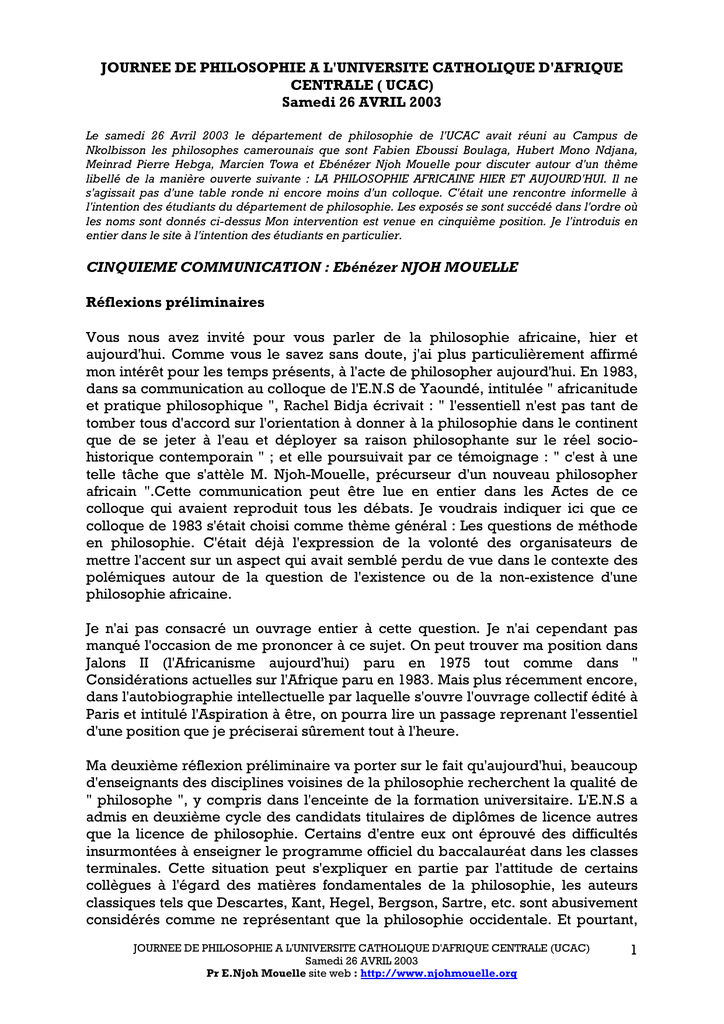 JOURNEE DE PHILOSOPHIE A L'UNIVERSITE CATHOLIQUE D'AFRIQUE CENTRALE ( UCAC)
Samedi 26 AVRIL 2003

Le samedi 26 Avril 2003 le département de philosophie de l'UCAC avait réuni au Campus de Nkolbisson les philosophes camerounais que sont Fabien Eboussi Boulaga, Hubert Mono Ndjana, Meinrad Pierre Hebga, Marcien Towa et Ebénézer Njoh Mouelle pour discuter autour d'un thème libellé de la manière ouverte suivante : LA PHILOSOPHIE AFRICAINE HIER ET AUJOURD'HUI. Il ne s'agissait pas d'une table ronde ni encore moins d'un colloque. C'était une rencontre informelle à l'intention des étudiants du département de philosophie. Les exposés se sont succédé dans l'ordre où les noms sont donnés ci-dessus Mon intervention est venue en cinquième position. Je l'introduis en entier dans le site à l'intention des étudiants en particulier.

CINQUIEME COMMUNICATION : Ebénézer NJOH MOUELLE

Réflexions préliminaires

Vous nous avez invité pour vous parler de la philosophie africaine, hier et aujourd'hui. Comme vous le savez sans doute, j'ai plus particulièrement affirmé mon intérêt pour les temps présents, à l'acte de philosopher aujourd'hui. En 1983, dans sa communication au colloque de l'E.N.S de Yaoundé, intitulée " africanitude et pratique philosophique ", Rachel Bidja écrivait : " l'essentiell n'est pas tant de tomber tous d'accord sur l'orientation à donner à la philosophie dans le continent que de se jeter à l'eau et déployer sa raison philosophante sur le réel socio-historique contemporain " ; et elle poursuivait par ce témoignage : " c'est à une telle tâche que s'attèle M. Njoh-Mouelle, précurseur d'un nouveau philosopher africain ".Cette communication peut être lue en entier dans les Actes de ce colloque qui avaient reproduit tous les débats. Je voudrais indiquer ici que ce colloque de 1983 s'était choisi comme thème général : Les questions de méthode en philosophie. C'était déjà l'expression de la volonté des organisateurs de mettre l'accent sur un aspect qui avait semblé perdu de vue dans le contexte des polémiques autour de la question de l'existence ou de la non-existence d'une philosophie africaine.

Je n'ai pas consacré un ouvrage entier à cette question. Je n'ai cependant pas manqué l'occasion de me prononcer à ce sujet. On peut trouver ma position dans Jalons II (l'Africanisme aujourd'hui) paru en 1975 tout comme dans " Considérations actuelles sur l'Afrique paru en 1983. Mais plus récemment encore, dans l'autobiographie intellectuelle par laquelle s'ouvre l'ouvrage collectif édité à Paris et intitulé l'Aspiration à être, on pourra lire un passage reprenant l'essentiel d'une position que je préciserai sûrement tout à l'heure.

Ma deuxième réflexion préliminaire va porter sur le fait qu'aujourd'hui, beaucoup d'enseignants des disciplines voisines de la philosophie recherchent la qualité de " philosophe ", y compris dans l'enceinte de la formation universitaire. L'E.N.S a admis en deuxième cycle des candidats titulaires de diplômes de licence autres que la licence de philosophie. Certains d'entre eux ont éprouvé des difficultés insurmontées à enseigner le programme officiel du baccalauréat dans les classes terminales. Cette situation peut s'expliquer en partie par l'attitude de certains collègues à l'égard des matières fondamentales de la philosophie, les auteurs classiques tels que Descartes, Kant, Hegel, Bergson, Sartre, etc. sont abusivement considérés comme ne représentant que la philosophie occidentale. Et pourtant,

JOURNEE DE PHILOSOPHIE A L'UNIVERSITE CATHOLIQUE D'AFRIQUE CENTRALE (UCAC)
Samedi 26 AVRIL 2003
Pr E.Njoh Mouelle site web : http://www.njohmouelle.org
1